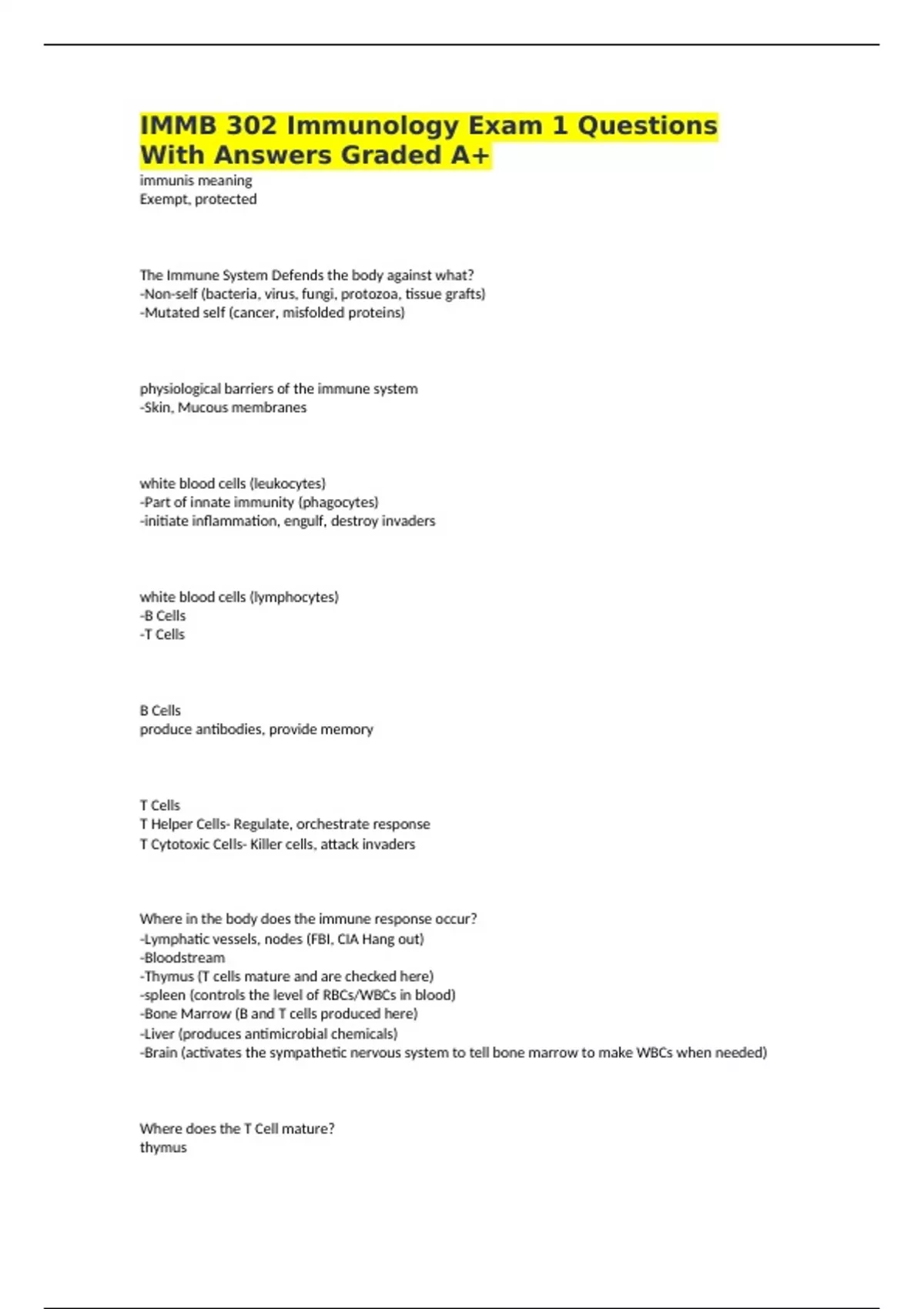 IMMB 302 Immunology Exam 1 Questions With Answers Graded A+
immunis meaning
Exempt, protected

The Immune System Defends the body against what?
-Non-self (bacteria, virus, fungi, protozoa, tissue grafts)
-Mutated self (cancer, misfolded proteins)

physiological barriers of the immune system
-Skin, Mucous membranes

white blood cells (leukocytes)
-Part of innate immunity (phagocytes)
-initiate inflammation, engulf, destroy invaders

white blood cells (lymphocytes)
-B Cells
-T Cells

B Cells
produce antibodies, provide memory

T Cells
T Helper Cells- Regulate, orchestrate response
T Cytotoxic Cells- Killer cells, attack invaders

Where in the body does the immune response occur?
-Lymphatic vessels, nodes (FBI, CIA Hang out)
-Bloodstream
-Thymus (T cells mature and are checked here)
-spleen (controls the level of RBCs/WBCs in blood)
-Bone Marrow (B and T cells produced here)
-Liver (produces antimicrobial chemicals)
-Brain (activates the sympathetic nervous system to tell bone marrow to make WBCs when needed)

Where does the T Cell mature?
thymus